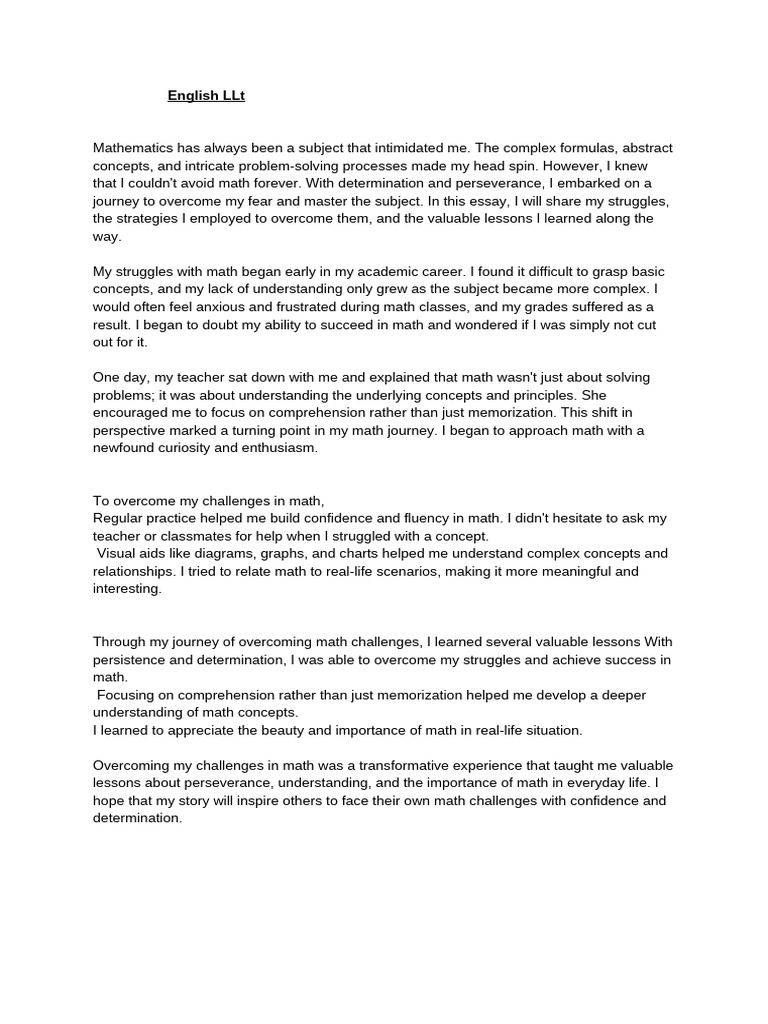 English LLt

Mathematics has always been a subject that intimidated me. The complex formulas, abstract concepts, and intricate problem-solving processes made my head spin. However, I knew that I couldn't avoid math forever. With determination and perseverance, I embarked on a journey to overcome my fear and master the subject. In this essay, I will share my struggles, the strategies I employed to overcome them, and the valuable lessons I learned along the way.

My struggles with math began early in my academic career. I found it difficult to grasp basic concepts, and my lack of understanding only grew as the subject became more complex. I would often feel anxious and frustrated during math classes, and my grades suffered as a result. I began to doubt my ability to succeed in math and wondered if I was simply not cut out for it.

One day, my teacher sat down with me and explained that math wasn't just about solving problems; it was about understanding the underlying concepts and principles. She encouraged me to focus on comprehension rather than just memorization. This shift in perspective marked a turning point in my math journey. I began to approach math with a newfound curiosity and enthusiasm.

To overcome my challenges in math,
Regular practice helped me build confidence and fluency in math. I didn't hesitate to ask my teacher or classmates for help when I struggled with a concept.
Visual aids like diagrams, graphs, and charts helped me understand complex concepts and relationships. I tried to relate math to real-life scenarios, making it more meaningful and interesting.

Through my journey of overcoming math challenges, I learned several valuable lessons With persistence and determination, I was able to overcome my struggles and achieve success in math.
Focusing on comprehension rather than just memorization helped me develop a deeper understanding of math concepts.
I learned to appreciate the beauty and importance of math in real-life situation.

Overcoming my challenges in math was a transformative experience that taught me valuable lessons about perseverance, understanding, and the importance of math in everyday life. I hope that my story will inspire others to face their own math challenges with confidence and determination.